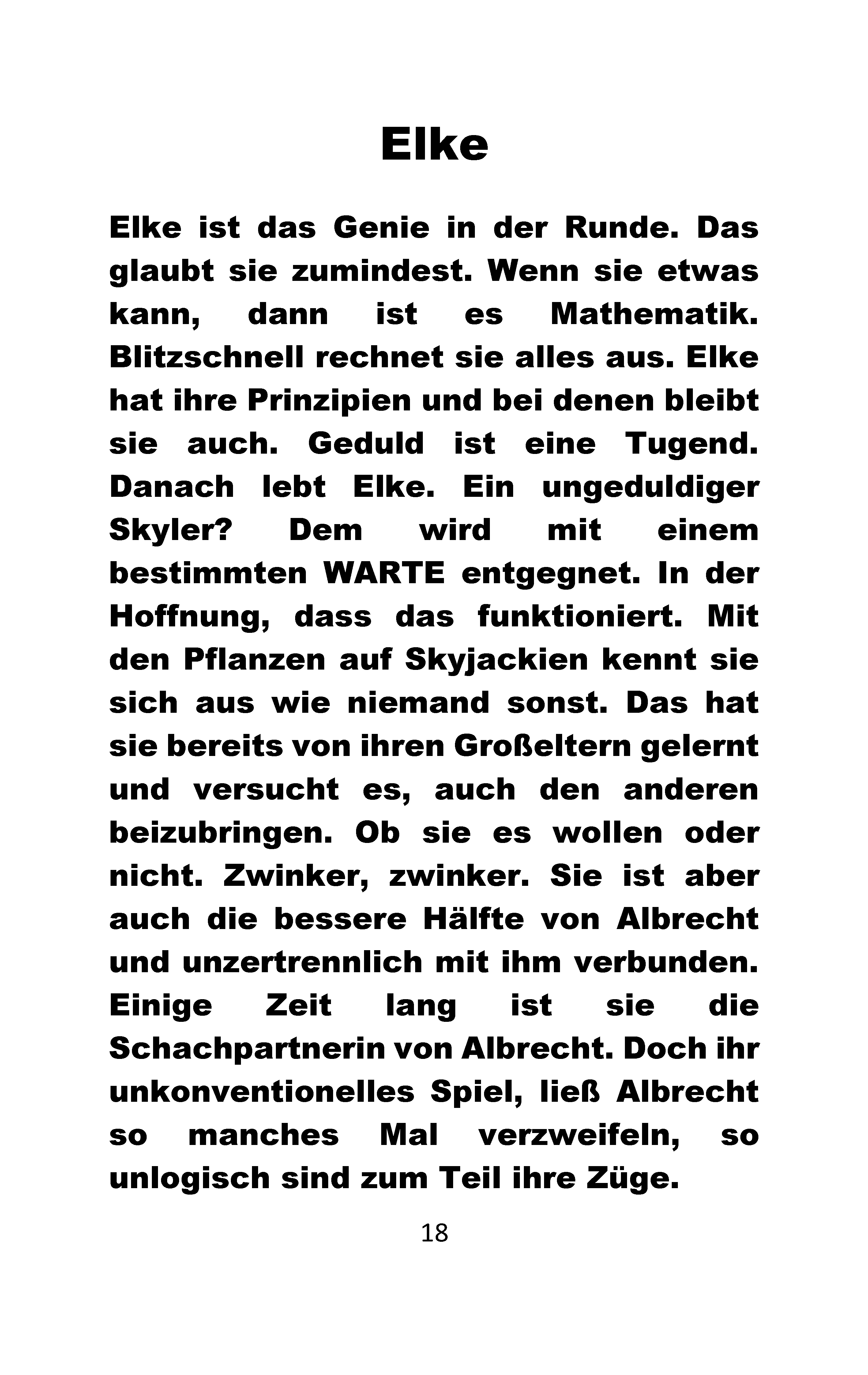 Elke

Elke ist das Genie in der Runde. Das glaubt sie zumindest. Wenn sie etwas kann, dann ist es Mathematik. Blitzschnell rechnet sie alles aus. Elke hat ihre Prinzipien und bei denen bleibt sie auch. Geduld ist eine Tugend. Danach lebt Elke. Ein ungeduldiger Skyler? Dem wird mit einem bestimmten WARTE entgegnet. In der Hoffnung, dass das funktioniert. Mit den Pflanzen auf Skyjackien kennt sie sich aus wie niemand sonst. Das hat sie bereits von ihren Großeltern gelernt und versucht es, auch den anderen beizubringen. Ob sie es wollen oder nicht. Zwinker, zwinker. Sie ist aber auch die bessere Hälfte von Albrecht und unzertrennlich mit ihm verbunden. Einige Zeit lang ist sie die Schachpartnerin von Albrecht. Doch ihr unkonventionelles Spiel, ließ Albrecht so manches Mal verzweifeln, so unlogisch sind zum Teil ihre Züge.

18